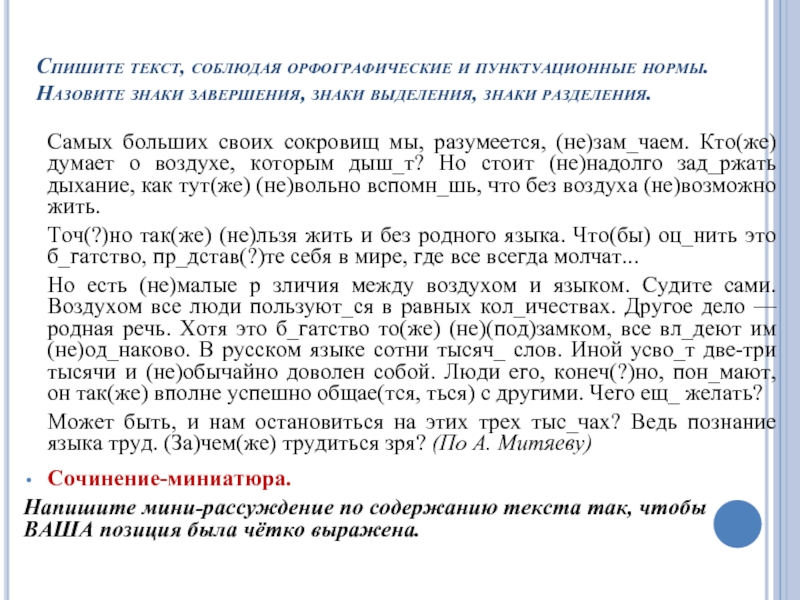 Спишите текст, соблюдая орфографические и пунктуационные нормы. Назовите знаки завершения, знаки выделения, знаки разделения.

Самых больших своих сокровищ мы, разумеется, (не)зам_чаем. Кто(же) думает о воздухе, которым дыш_т? Но стоит (не)надолго зад_ржать дыхание, как тут(же) (не)вольно вспомн_шь, что без воздуха (не)возможно жить.

Точ(?)но так(же) (не)льзя жить и без родного языка. Что(бы) оц_нить это б_гатство, пр_дстав(?)те себя в мире, где все всегда молчат...

Но есть (не)малые р зличия между воздухом и языком. Судите сами. Воздухом все люди пользуют_ся в равных кол_ичествах. Другое дело — родная речь. Хотя это б_гатство то(же) (не)(под)замком, все вл_деют им (не)од_наково. В русском языке сотни тысяч_ слов. Иной усво_т две-три тысячи и (не)обычайно доволен собой. Люди его, конеч(?)но, пон_мают, он так(же) вполне успешно общае(тся, ться) с другими. Чего ещ_ желать?

Может быть, и нам остановиться на этих трех тыс_чах? Ведь познание языка труд. (За)чем(же) трудиться зря? (По А. Митяеву)

• Сочинение-миниатюра.

Напишите мини-рассуждение по содержанию текста так, чтобы ВАША позиция была чётко выражена.